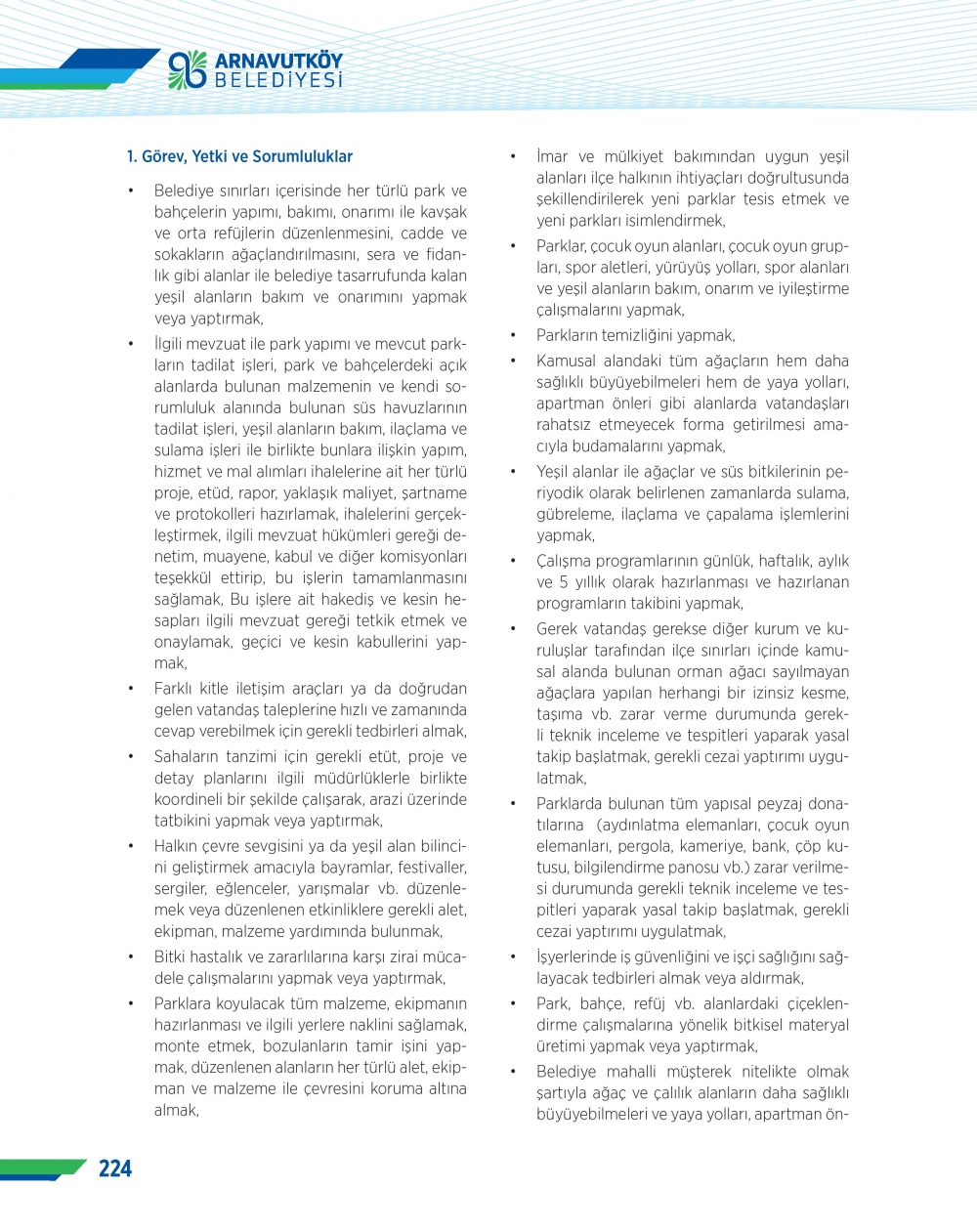 ARNAVUTKÖY BELEDİYESİ

1. Görev, Yetki ve Sorumluluklar

• Belediye sınırları içerisinde her türlü park ve bahçelerin yapımı, bakımı, onarımı ile kavşak ve orta refüjlerin düzenlenmesini, cadde ve sokakların ağaçlandırılmasını, sera ve fidanlık gibi alanlar ile belediye tasarrufunda kalan yeşil alanların bakım ve onarımını yapmak veya yaptırmak,

• İlgili mevzuat ile park yapımı ve mevcut parkların tadilat işleri, park ve bahçelerdeki açık alanlarda bulunan malzemenin ve kendi sorumluluk alanında bulunan süs havuzlarının tadilat işleri, yeşil alanların bakım, ilaçlama ve sulama işleri ile birlikte bunlara ilişkin yapım, hizmet ve mal alımları ihalelerine ait her türlü proje, etüd, rapor, yaklaşık maliyet, şartname ve protokolleri hazırlamak, ihalelerini gerçekleştirmek, ilgili mevzuat hükümleri gereği denetim, muayene, kabul ve diğer komisyonları teşekkül ettirip, bu işlerin tamamlanmasını sağlamak, Bu işlere ait hakediş ve kesin hesapları ilgili mevzuat gereği tetkik etmek ve onaylamak, geçici ve kesin kabullerini yapmak,

• Farklı kitle iletişim araçları ya da doğrudan gelen vatandaş taleplerine hızlı ve zamanında cevap verebilmek için gerekli tedbirleri almak,

• Sahaların tanzimi için gerekli etüt, proje ve detay planlarını ilgili müdürlüklerle birlikte koordineli bir şekilde çalışarak, arazi üzerinde tatbikini yapmak veya yaptırmak,

• Halkın çevre sevgisini ya da yeşil alan bilincini geliştirmek amacıyla bayramlar, festivaller, sergiler, eğlenceler, yarışmalar vb. düzenlemek veya düzenlenen etkinliklere gerekli alet, ekipman, malzeme yardımında bulunmak,

• Bitki hastalık ve zararlılarına karşı zirai mücadele çalışmalarını yapmak veya yaptırmak,

• Parklara koyulacak tüm malzeme, ekipmanın hazırlanması ve ilgili yerlere naklini sağlamak, monte etmek, bozulanların tamir işini yapmak, düzenlenen alanların her türlü alet, ekipman ve malzeme ile çevresini koruma altına almak,

• İmar ve mülkiyet bakımından uygun yeşil alanları ilçe halkının ihtiyaçları doğrultusunda şekillendirilerek yeni parklar tesis etmek ve yeni parkları isimlendirmek,

• Parklar, çocuk oyun alanları, çocuk oyun grupları, spor aletleri, yürüyüş yolları, spor alanları ve yeşil alanların bakım, onarım ve iyileştirme çalışmalarını yapmak,

• Parkların temizliğini yapmak,

• Kamusal alandaki tüm ağaçların hem daha sağlıklı büyüyebilmeleri hem de yaya yolları, apartman önleri gibi alanlarda vatandaşları rahatsız etmeyecek forma getirilmesi amacıyla budamalarını yapmak,

• Yeşil alanlar ile ağaçlar ve süs bitkilerinin periyodik olarak belirlenen zamanlarda sulama, gübreleme, ilaçlama ve çapalama işlemlerini yapmak,

• Çalışma programlarının günlük, haftalık, aylık ve 5 yıllık olarak hazırlanması ve hazırlanan programların takibini yapmak,

• Gerek vatandaş gerekse diğer kurum ve kuruluşlar tarafından ilçe sınırları içinde kamusal alanda bulunan orman ağacı sayılmayan ağaçlara yapılan herhangi bir izinsiz kesme, taşıma vb. zarar verme durumunda gerekli teknik inceleme ve tespitleri yaparak yasal takip başlatmak, gerekli cezai yaptırımı uygulatmak,

• Parklarda bulunan tüm yapısal peyzaj donatılarına (aydınlatma elemanları, çocuk oyun elemanları, pergola, kameriye, bank, çöp kutusu, bilgilendirme panosu vb.) zarar verilmesi durumunda gerekli teknik inceleme ve tespitleri yaparak yasal takip başlatmak, gerekli cezai yaptırımı uygulatmak,

• İşyerlerinde iş güvenliğini ve işçi sağlığını sağlayacak tedbirleri almak veya aldırmak,

• Park, bahçe, refüj vb. alanlardaki çiçeklendirme çalışmalarına yönelik bitkisel materyal üretimi yapmak veya yaptırmak,

• Belediye mahalli müşterek nitelikte olmak şartıyla ağaç ve çalılık alanların daha sağlıklı büyüyebilmeleri ve yaya yolları, apartman ön-

224